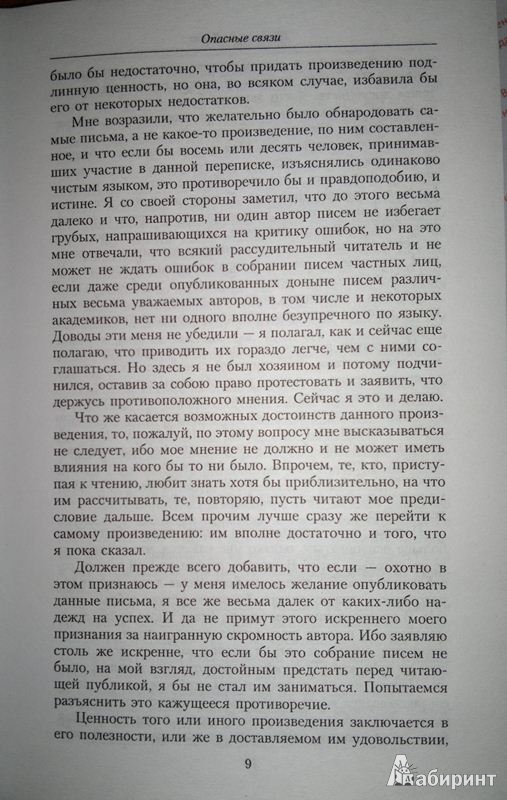 Опасные связи

было бы недостаточно, чтобы придать произведению подлинную ценность, но она, во всяком случае, избавила бы его от некоторых недостатков.

Мне возразили, что желательно было обнародовать самые письма, а не какое-то произведение, по ним составленное, и что если бы восемь или десять человек, принимавших участие в данной переписке, изъяснялись одинаково чистым языком, это противоречило бы и правдоподобию, и истине. Я со своей стороны заметил, что до этого весьма далеко и что, напротив, ни один автор писем не избегает грубых, напрашивающихся на критику ошибок, но на это мне отвечали, что всякий рассудительный читатель и не может не ждать ошибок в собрании писем частных лиц, если даже среди опубликованных доныне писем различных весьма уважаемых авторов, в том числе и некоторых академиков, нет ни одного вполне безупречного по языку. Доводы эти меня не убедили — я полагал, как и сейчас еще полагаю, что приводить их гораздо легче, чем с ними соглашаться. Но здесь я не был хозяином и потому подчинился, оставив за собою право протестовать и заявить, что держусь противоположного мнения. Сейчас я это и делаю.

Что же касается возможных достоинств данного произведения, то, пожалуй, по этому вопросу мне высказываться не следует, ибо мое мнение не должно и не может иметь влияния на кого бы то ни было. Впрочем, те, кто, приступая к чтению, любит знать хотя бы приблизительно, на что им рассчитывать, те, повторяю, пусть читают мое предисловие дальше. Всем прочим лучше сразу же перейти к самому произведению: им вполне достаточно и того, что я пока сказал.

Должен прежде всего добавить, что если — охотно в этом признаюсь — у меня имелось желание опубликовать данные письма, я все же весьма далек от каких-либо надежд на успех. И да не примут этого искреннего моего признания за наигранную скромность автора. Ибо заявляю столь же искренне, что если бы это собрание писем не было, на мой взгляд, достойным предстать перед читающей публикой, я бы не стал им заниматься. Попытаемся разъяснить это кажущееся противоречие.

Ценность того или иного произведения заключается в его полезности, или же в доставляемом им удовольствии,

9

Лабиринт